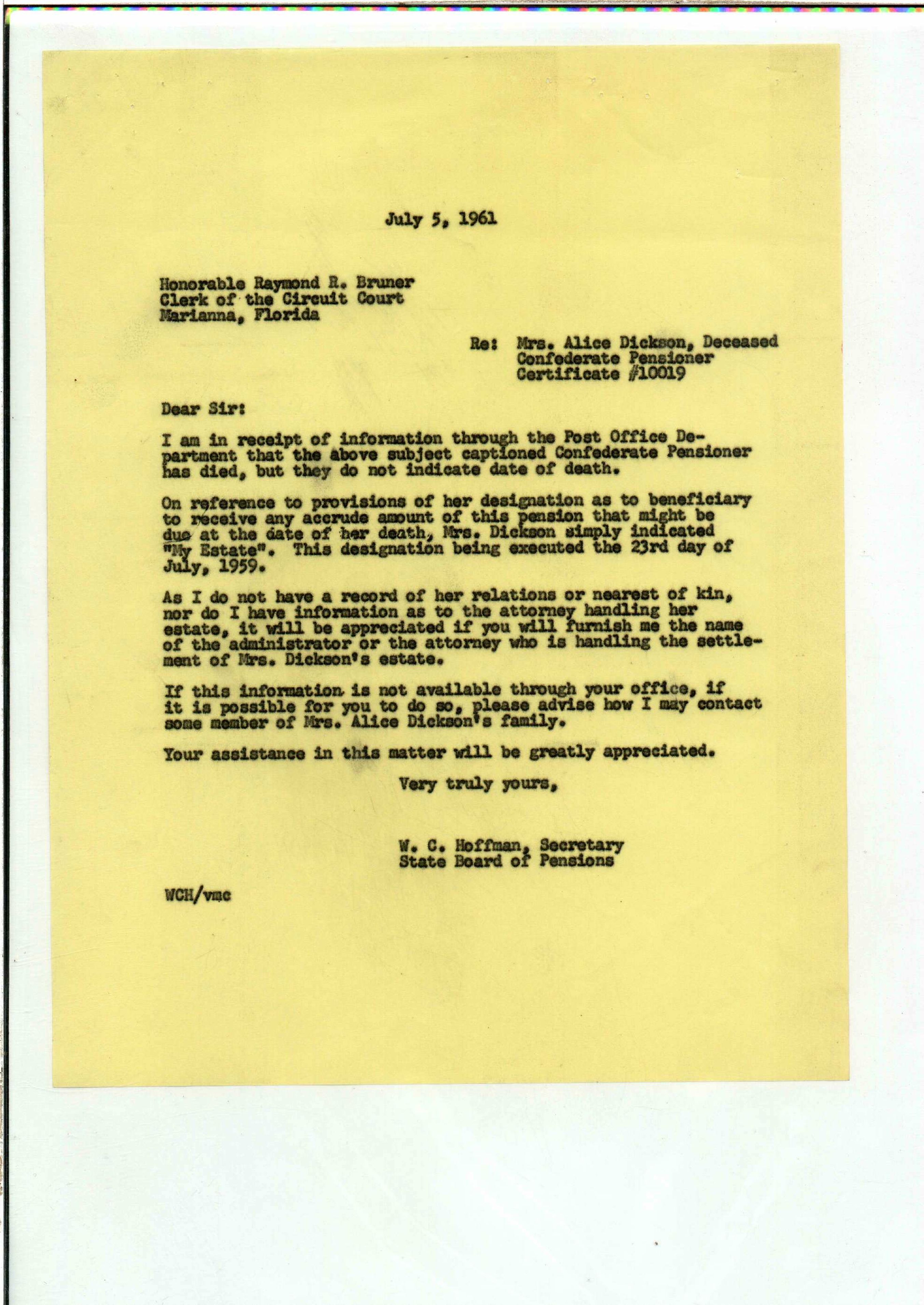 July 5, 1961

Honorable Raymond R. Bruner
Clerk of the Circuit Court
Marianna, Florida

Re: Mrs. Alice Dickson, Deceased
Confederate Pensioner
Certificate #10019

Dear Sir:

I am in receipt of information through the Post Office Department that the above subject captioned Confederate Pensioner has died, but they do not indicate date of death.

On reference to provisions of her designation as to beneficiary to receive any accrude amount of this pension that might be due at the date of her death, Mrs. Dickson simply indicated "My Estate". This designation being executed the 23rd day of July, 1959.

As I do not have a record of her relations or nearest of kin, nor do I have information as to the attorney handling her estate, it will be appreciated if you will furnish me the name of the administrator or the attorney who is handling the settlement of Mrs. Dickson's estate.

If this information is not available through your office, if it is possible for you to do so, please advise how I may contact some member of Mrs. Alice Dickson's family.

Your assistance in this matter will be greatly appreciated.

Very truly yours,

W. C. Hoffman, Secretary
State Board of Pensions

WCH/vmc